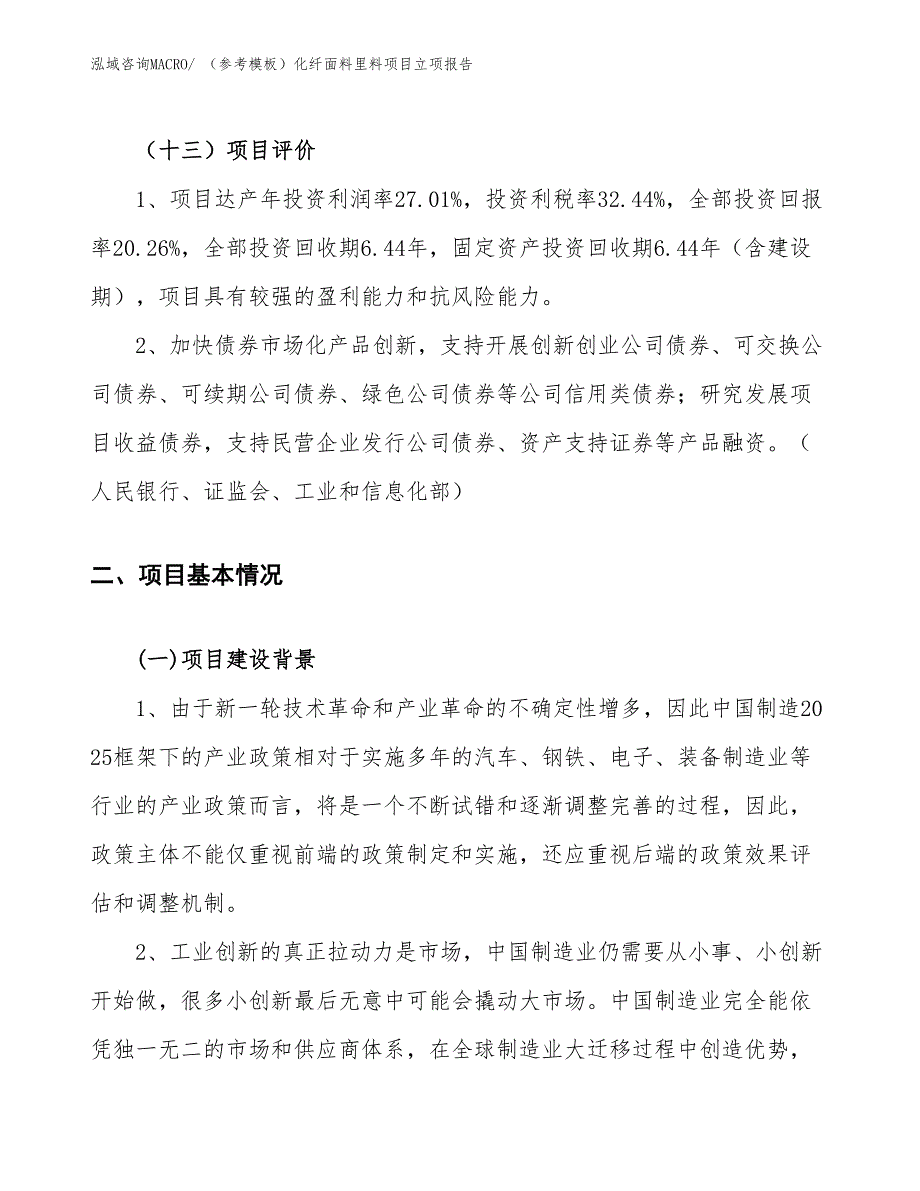 泓域咨询MACRO/ （参考模板）化纤面料里料项目立项报告

（十三）项目评价

1、项目达产年投资利润率27.01%，投资利税率32.44%，全部投资回报率20.26%，全部投资回收期6.44年，固定资产投资回收期6.44年（含建设期），项目具有较强的盈利能力和抗风险能力。

2、加快债券市场化产品创新，支持开展创新创业公司债券、可交换公司债券、可续期公司债券、绿色公司债券等公司信用类债券；研究发展项目收益债券，支持民营企业发行公司债券、资产支持证券等产品融资。（人民银行、证监会、工业和信息化部）

二、项目基本情况

(一)项目建设背景

1、由于新一轮技术革命和产业革命的不确定性增多，因此中国制造2025框架下的产业政策相对于实施多年的汽车、钢铁、电子、装备制造业等行业的产业政策而言，将是一个不断试错和逐渐调整完善的过程，因此，政策主体不能仅重视前端的政策制定和实施，还应重视后端的政策效果评估和调整机制。

2、工业创新的真正拉动力是市场，中国制造业仍需要从小事、小创新开始做，很多小创新最后无意中可能会撬动大市场。中国制造业完全能依凭独一无二的市场和供应商体系，在全球制造业大迁移过程中创造优势，